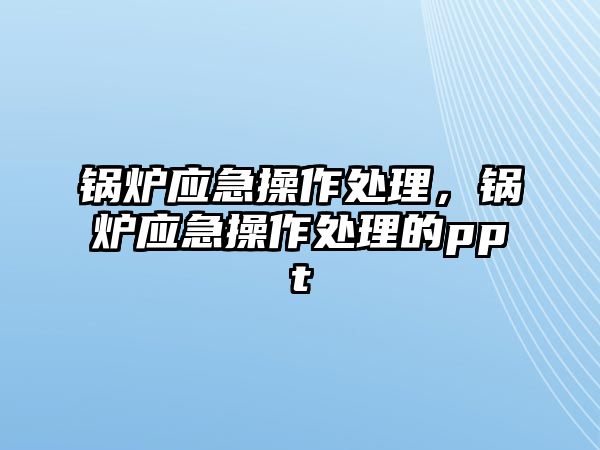 锅炉应急操作处理，锅炉应急操作处理的ppt